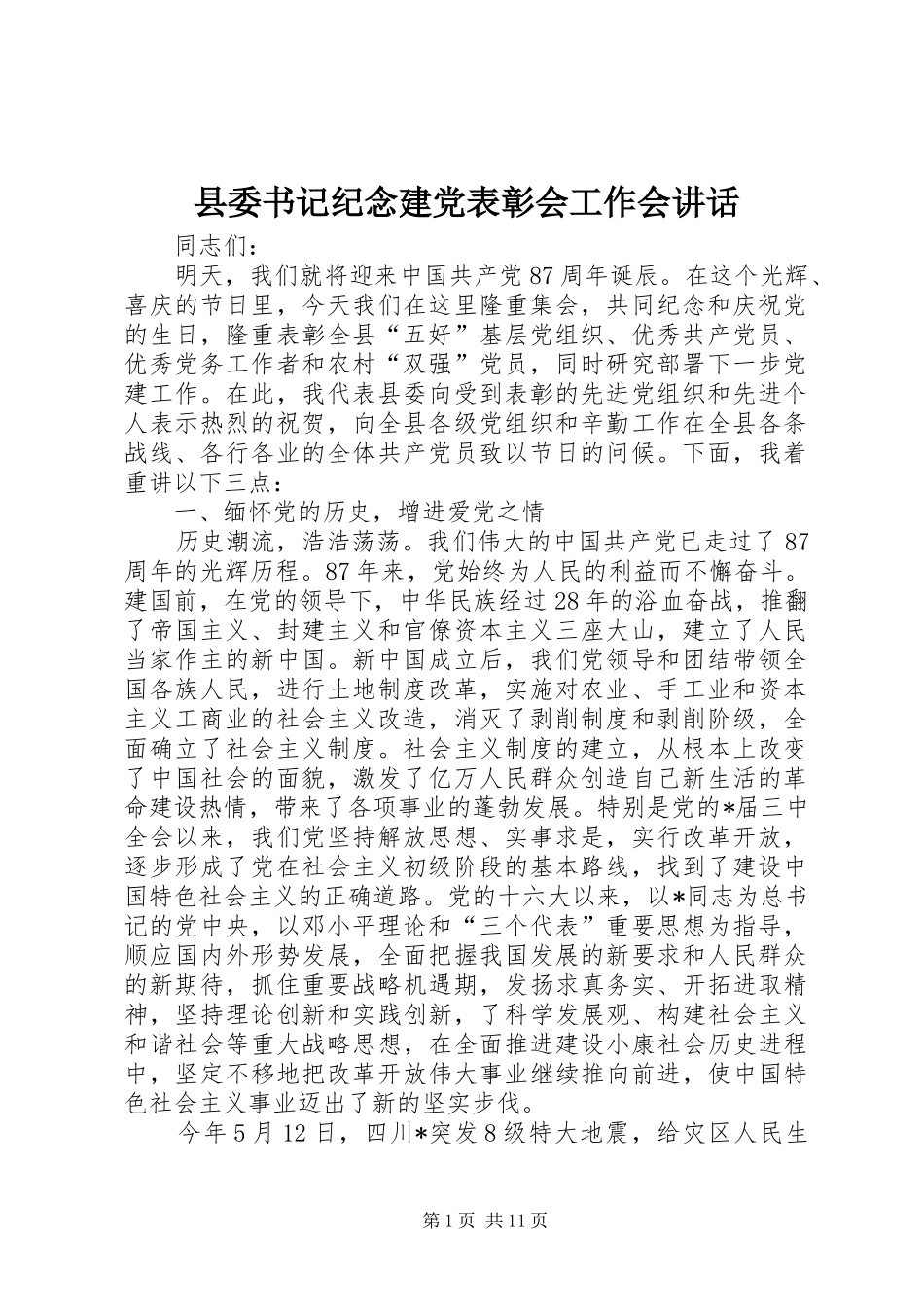 县委书记纪念建党表彰会工作会讲话

同志们：

明天，我们就将迎来中国共产党87周年诞辰。在这个光辉、喜庆的节日里，今天我们在这里隆重集会，共同纪念和庆祝党的生日，隆重表彰全县“五好”基层党组织、优秀共产党员、优秀党务工作者和农村“双强”党员，同时研究部署下一步党建工作。在此，我代表县委向受到表彰的先进党组织和先进个人表示热烈的祝贺，向全县各级党组织和辛勤工作在全县各条战线、各行各业的全体共产党员致以节日的问候。下面，我着重讲以下三点：

一、缅怀党的历史，增进爱党之情

历史潮流，浩浩荡荡。我们伟大的中国共产党已走过了87周年的光辉历程。87年来，党始终为人民的利益而不懈奋斗。建国前，在党的领导下，中华民族经过28年的浴血奋战，推翻了帝国主义、封建主义和官僚资本主义三座大山，建立了人民当家作主的新中国。新中国成立后，我们党领导和团结带领全国各族人民，进行土地制度改革，实施对农业、手工业和资本主义工商业的社会主义改造，消灭了剥削制度和剥削阶级，全面确立了社会主义制度。社会主义制度的建立，从根本上改变了中国社会的面貌，激发了亿万人民群众创造自己新生活的革命建设热情，带来了各项事业的蓬勃发展。特别是党的*届三中全会以来，我们党坚持解放思想、实事求是，实行改革开放，逐步形成了党在社会主义初级阶段的基本路线，找到了建设中国特色社会主义的正确道路。党的十六大以来，以*同志为总书记的党中央，以邓小平理论和“三个代表”重要思想为指导，顺应国内外形势发展，全面把握我国发展的新要求和人民群众的新期待，抓住重要战略机遇期，发扬求真务实、开拓进取精神，坚持理论创新和实践创新，了科学发展观、构建社会主义和谐社会等重大战略思想，在全面推进建设小康社会历史进程中，坚定不移地把改革开放伟大事业继续推向前进，使中国特色社会主义事业迈出了新的坚实步伐。

今年5月12日，四川*突发8级特大地震，给灾区人民生

第1页 共11页